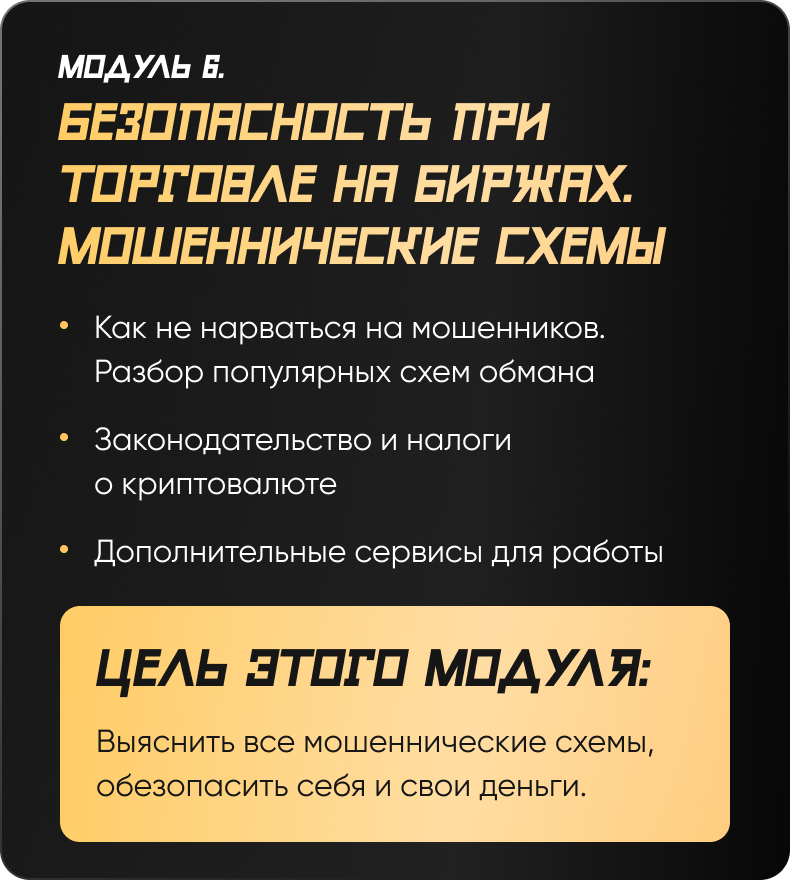 МОДУЛЬ 6.
БЕЗОПАСНОСТЬ ПРИ ТОРГОВЛЕ НА БИРЖАХ. МОШЕННИЧЕСКИЕ СХЕМЫ

• Как не нарваться на мошенников. Разбор популярных схем обмана

• Законодательство и налоги о криптовалюте

• Дополнительные сервисы для работы

ЦЕЛЬ ЭТОГО МОДУЛЯ:

Выяснить все мошеннические схемы, обезопасить себя и свои деньги.